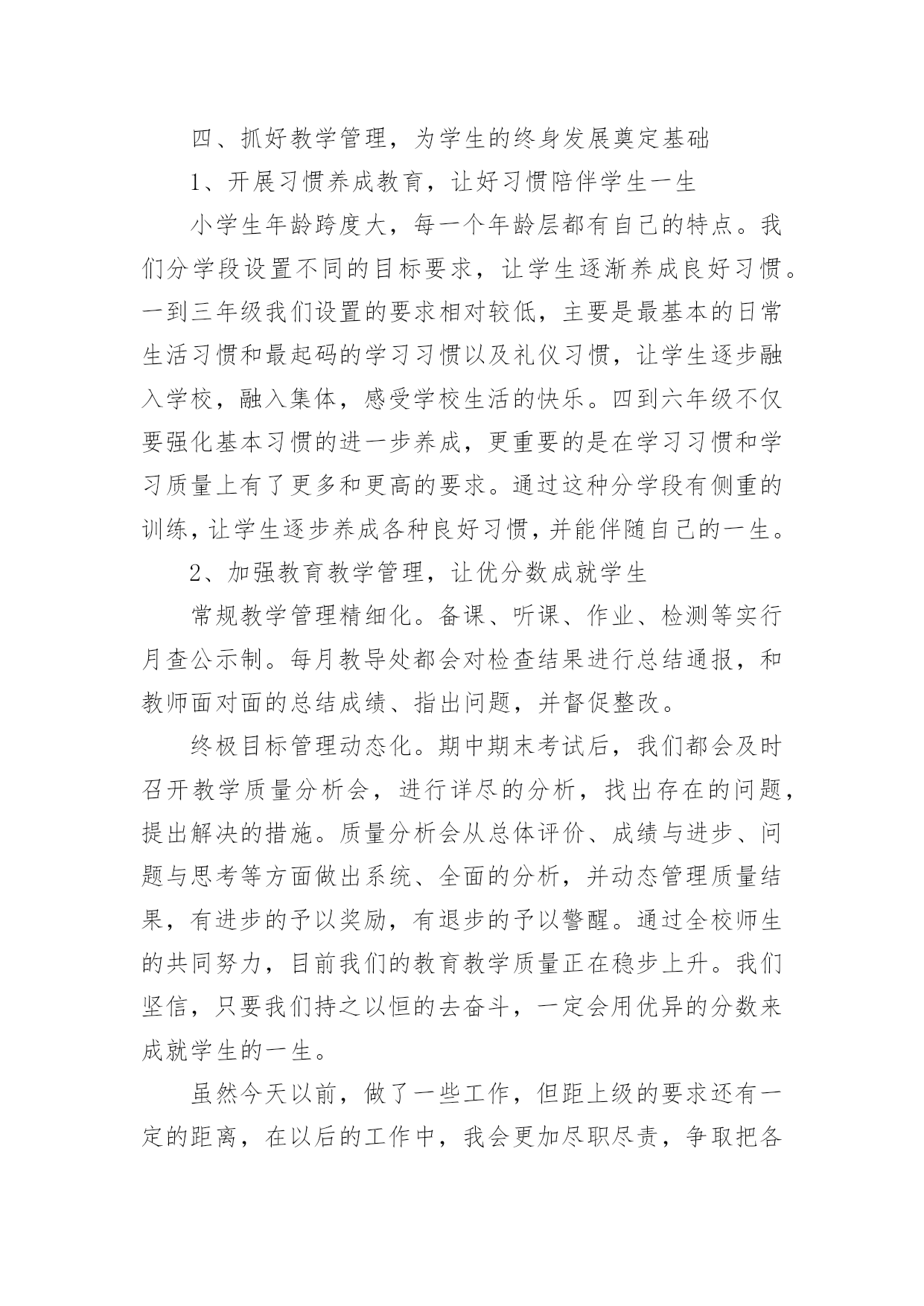 四、抓好教学管理，为学生的终身发展奠定基础

1、开展习惯养成教育，让好习惯陪伴学生一生

小学生年龄跨度大，每一个年龄层都有自己的特点。我们分学段设置不同的目标要求，让学生逐渐养成良好习惯。一到三年级我们设置的要求相对较低，主要是最基本的日常生活习惯和最起码的学习习惯以及礼仪习惯，让学生逐步融入学校，融入集体，感受学校生活的快乐。四到六年级不仅要强化基本习惯的进一步养成，更重要的是在学习习惯和学习质量上有了更多和更高的要求。通过这种分学段有侧重的训练，让学生逐步养成各种良好习惯，并能伴随自己的一生。

2、加强教育教学管理，让优分数成就学生

常规教学管理精细化。备课、听课、作业、检测等实行月查公示制。每月教导处都会对检查结果进行总结通报，和教师面对面的总结成绩、指出问题，并督促整改。

终极目标管理动态化。期中期末考试后，我们都会及时召开教学质量分析会，进行详尽的分析，找出存在的问题，提出解决的措施。质量分析会从总体评价、成绩与进步、问题与思考等方面做出系统、全面的分析，并动态管理质量结果，有进步的予以奖励，有退步的予以警醒。通过全校师生的共同努力，目前我们的教育教学质量正在稳步上升。我们坚信，只要我们持之以恒的去奋斗，一定会用优异的分数来成就学生的一生。

虽然今天以前，做了一些工作，但距上级的要求还有一定的距离，在以后的工作中，我会更加尽职尽责，争取把各